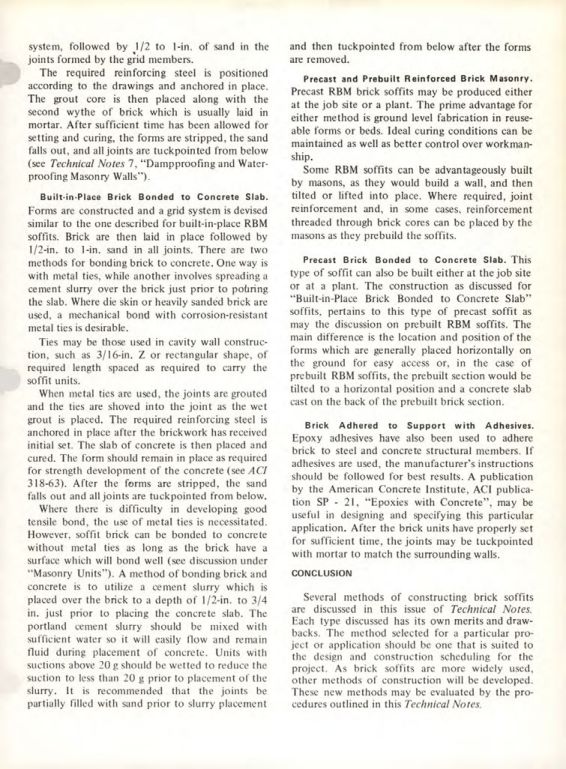 system, followed by 1/2 to 1-in. of sand in the joints formed by the grid members.

The required reinforcing steel is positioned according to the drawings and anchored in place. The grout core is then placed along with the second wythe of brick which is usually laid in mortar. After sufficient time has been allowed for setting and curing, the forms are stripped, the sand falls out, and all joints are tuckpointed from below (see Technical Notes 7, "Dampproofing and Waterproofing Masonry Walls").

Built-in-Place Brick Bonded to Concrete Slab. Forms are constructed and a grid system is devised similar to the one described for built-in-place RBM soffits. Brick are then laid in place followed by 1/2-in. to 1-in. sand in all joints. There are two methods for bonding brick to concrete. One way is with metal ties, while another involves spreading a cement slurry over the brick just prior to pouring the slab. Where die skin or heavily sanded brick are used, a mechanical bond with corrosion-resistant metal ties is desirable.

Ties may be those used in cavity wall construction, such as 3/16-in. Z or rectangular shape, of required length spaced as required to carry the soffit units.

When metal ties are used, the joints are grouted and the ties are shoved into the joint as the wet grout is placed. The required reinforcing steel is anchored in place after the brickwork has received initial set. The slab of concrete is then placed and cured. The form should remain in place as required for strength development of the concrete (see ACI 318-63). After the forms are stripped, the sand falls out and all joints are tuckpointed from below.

Where there is difficulty in developing good tensile bond, the use of metal ties is necessitated. However, soffit brick can be bonded to concrete without metal ties as long as the brick have a surface which will bond well (see discussion under "Masonry Units"). A method of bonding brick and concrete is to utilize a cement slurry which is placed over the brick to a depth of 1/2-in. to 3/4 in. just prior to placing the concrete slab. The portland cement slurry should be mixed with sufficient water so it will easily flow and remain fluid during placement of concrete. Units with suctions above 20 g should be wetted to reduce the suction to less than 20 g prior to placement of the slurry. It is recommended that the joints be partially filled with sand prior to slurry placement and then tuckpointed from below after the forms are removed.

Precast and Prebuilt Reinforced Brick Masonry. Precast RBM brick soffits may be produced either at the job site or a plant. The prime advantage for either method is ground level fabrication in reuseable forms or beds. Ideal curing conditions can be maintained as well as better control over workmanship.

Some RBM soffits can be advantageously built by masons, as they would build a wall, and then tilted or lifted into place. Where required, joint reinforcement and, in some cases, reinforcement threaded through brick cores can be placed by the masons as they prebuild the soffits.

Precast Brick Bonded to Concrete Slab. This type of soffit can also be built either at the job site or at a plant. The construction as discussed for "Built-in-Place Brick Bonded to Concrete Slab" soffits, pertains to this type of precast soffit as may the discussion on prebuilt RBM soffits. The main difference is the location and position of the forms which are generally placed horizontally on the ground for easy access or, in the case of prebuilt RBM soffits, the prebuilt section would be tilted to a horizontal position and a concrete slab cast on the back of the prebuilt brick section.

Brick Adhered to Support with Adhesives. Epoxy adhesives have also been used to adhere brick to steel and concrete structural members. If adhesives are used, the manufacturer's instructions should be followed for best results. A publication by the American Concrete Institute, ACI publication SP - 21, "Epoxies with Concrete", may be useful in designing and specifying this particular application. After the brick units have properly set for sufficient time, the joints may be tuckpointed with mortar to match the surrounding walls.

CONCLUSION

Several methods of constructing brick soffits are discussed in this issue of Technical Notes. Each type discussed has its own merits and drawbacks. The method selected for a particular project or application should be one that is suited to the design and construction scheduling for the project. As brick soffits are more widely used, other methods of construction will be developed. These new methods may be evaluated by the procedures outlined in this Technical Notes.